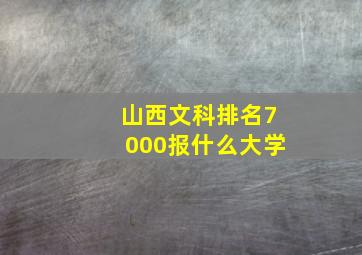 山西文科排名7000报什么大学